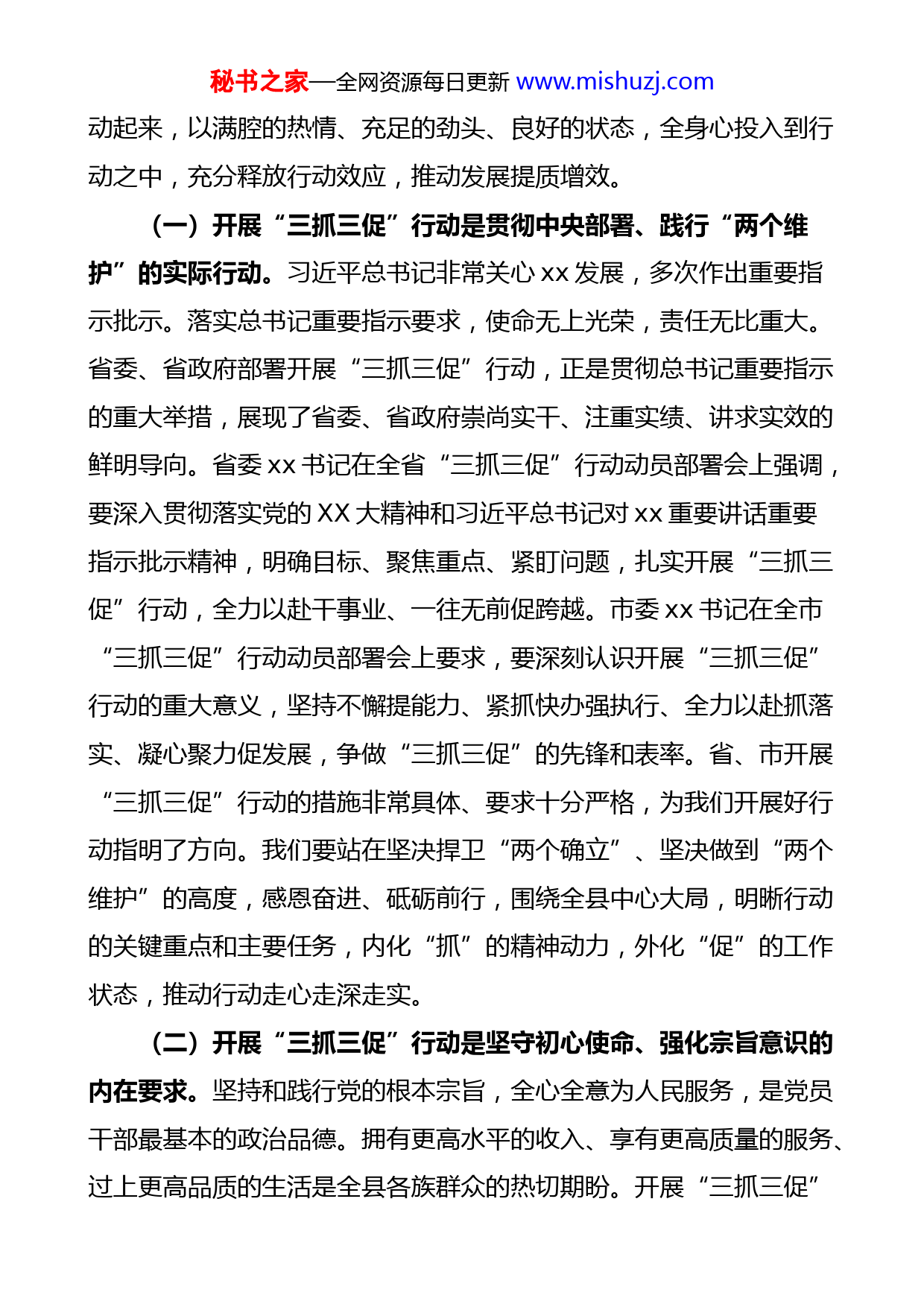 秘书之家—全网资源每日更新 www.mishuzj.com

动起来，以满腔的热情、充足的劲头、良好的状态，全身心投入到行动之中，充分释放行动效应，推动发展提质增效。

（一）开展“三抓三促”行动是贯彻中央部署、践行“两个维护”的实际行动。习近平总书记非常关心 xx 发展，多次作出重要指示批示。落实总书记重要指示要求，使命无上光荣，责任无比重大。省委、省政府部署开展“三抓三促”行动，正是贯彻总书记重要指示的重大举措，展现了省委、省政府崇尚实干、注重实绩、讲求实效的鲜明导向。省委 xx 书记在全省“三抓三促”行动动员部署会上强调，要深入贯彻落实党的 XX 大精神和习近平总书记对 xx 重要讲话重要指示批示精神，明确目标、聚焦重点、紧盯问题，扎实开展“三抓三促”行动，全力以赴干事业、一往无前促跨越。市委 xx 书记在全市“三抓三促”行动动员部署会上要求，要深刻认识开展“三抓三促”行动的重大意义，坚持不懈提能力、紧抓快办强执行、全力以赴抓落实、凝心聚力促发展，争做“三抓三促”的先锋和表率。省、市开展“三抓三促”行动的措施非常具体、要求十分严格，为我们开展好行动指明了方向。我们要站在坚决捍卫“两个确立”、坚决做到“两个维护”的高度，感恩奋进、砥砺前行，围绕全县中心大局，明晰行动的关键重点和主要任务，内化“抓”的精神动力，外化“促”的工作状态，推动行动走心走深走实。

（二）开展“三抓三促”行动是坚守初心使命、强化宗旨意识的内在要求。坚持和践行党的根本宗旨，全心全意为人民服务，是党员干部最基本的政治品德。拥有更高水平的收入、享有更高质量的服务、过上更高品质的生活是全县各族群众的热切期盼。开展“三抓三促”